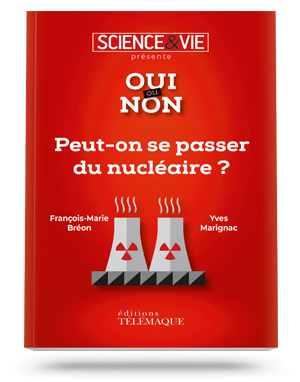 SCIENCE&VIE
présente

OUI
ou
NON

Peut-on se passer du nucléaire ?

François-Marie Bréon

Yves Marignac

éditions
TÉLÉMAQUE